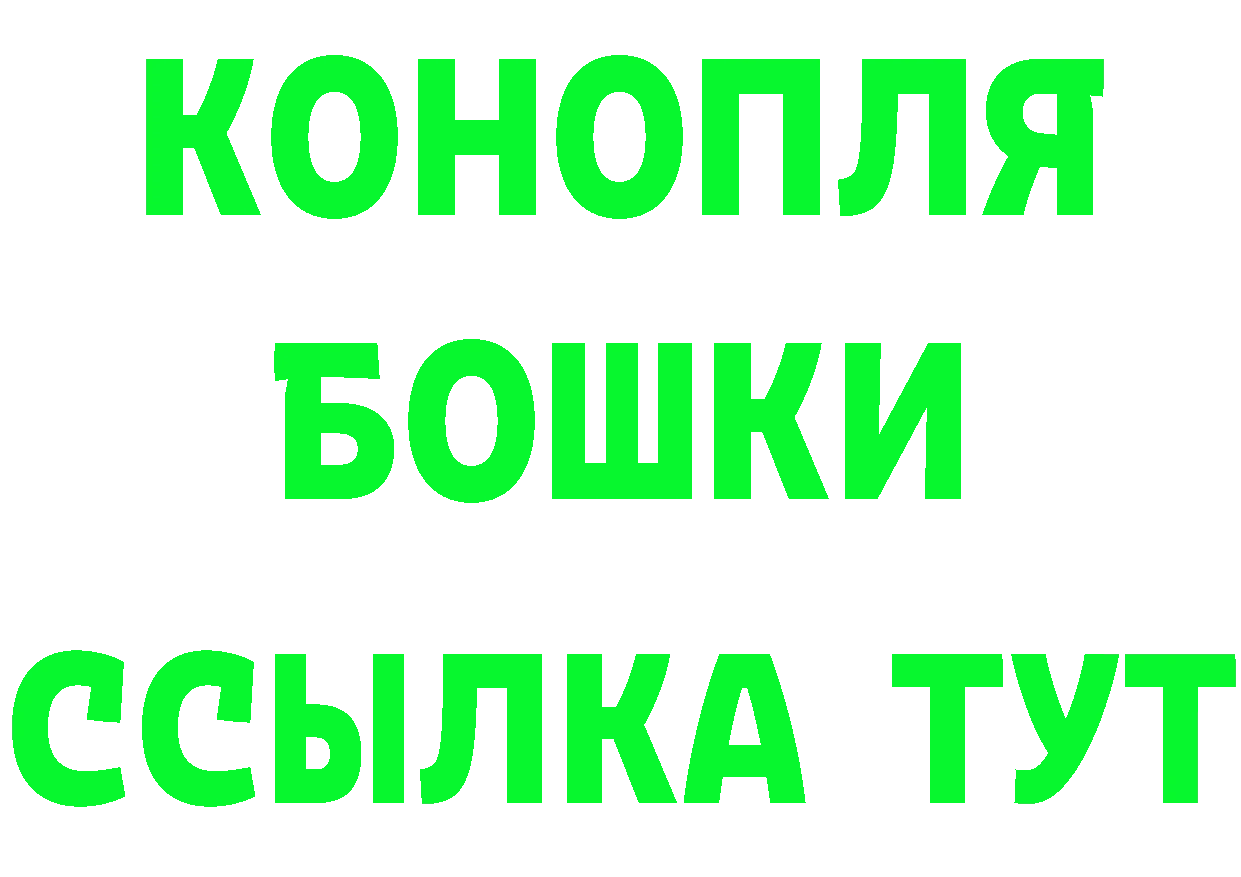 КОНОПЛЯ
БОШКИ
ССЫЛКА ТУТ